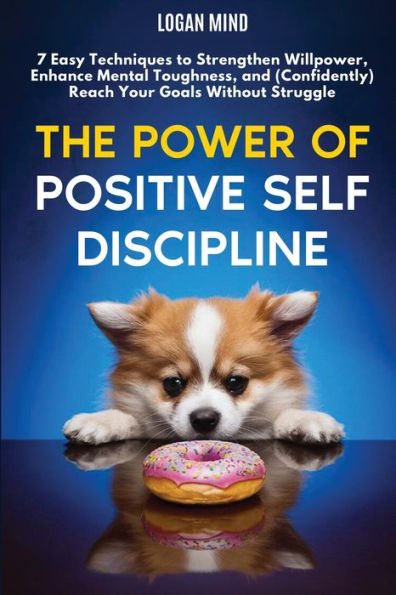 LOGAN MIND

7 Easy Techniques to Strengthen Willpower, Enhance Mental Toughness, and (Confidently) Reach Your Goals Without Struggle

THE POWER OF POSITIVE SELF DISCIPLINE